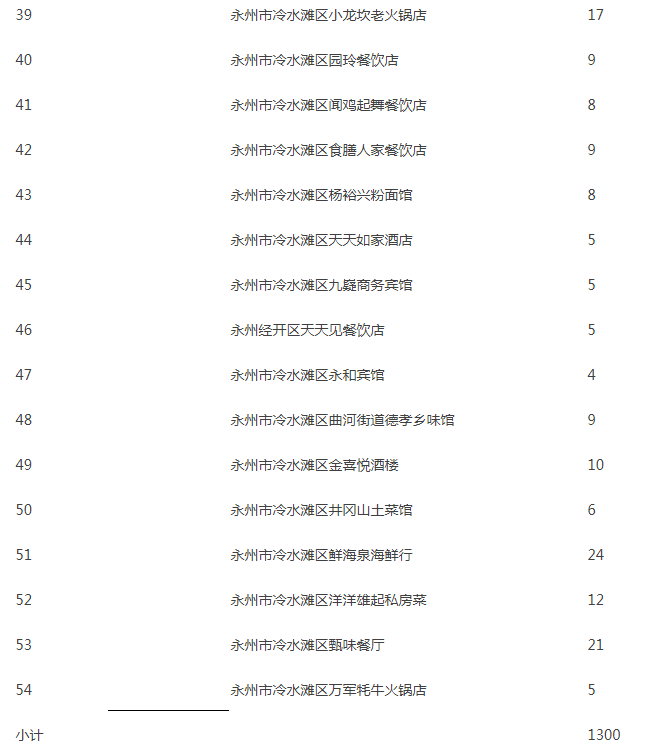 | | | |
|---|---|---|
| 39 | 永州市冷水滩区小龙坎老火锅店 | 17 |
| 40 | 永州市冷水滩区园玲餐饮店 | 9 |
| 41 | 永州市冷水滩区闻鸡起舞餐饮店 | 8 |
| 42 | 永州市冷水滩区食膳人家餐饮店 | 9 |
| 43 | 永州市冷水滩区杨裕兴粉面馆 | 8 |
| 44 | 永州市冷水滩区天天如家酒店 | 5 |
| 45 | 永州市冷水滩区九嶷商务宾馆 | 5 |
| 46 | 永州经开区天天见餐饮店 | 5 |
| 47 | 永州市冷水滩区永和宾馆 | 4 |
| 48 | 永州市冷水滩区曲河街道德孝乡味馆 | 9 |
| 49 | 永州市冷水滩区金喜悦酒楼 | 10 |
| 50 | 永州市冷水滩区井冈山土菜馆 | 6 |
| 51 | 永州市冷水滩区鲜海泉海鲜行 | 24 |
| 52 | 永州市冷水滩区洋洋雄起私房菜 | 12 |
| 53 | 永州市冷水滩区甄味餐厅 | 21 |
| 54 | 永州市冷水滩区万军牦牛火锅店 | 5 |
| 小计 | | 1300 |